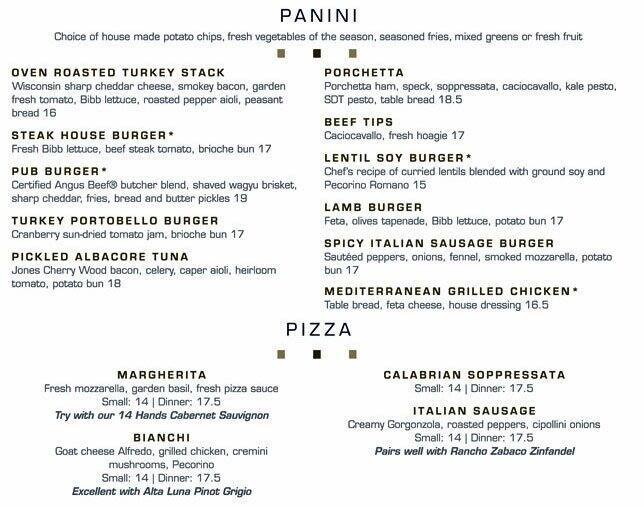 PANINI

Choice of house made potato chips, fresh vegetables of the season, seasoned fries, mixed greens or fresh fruit

OVEN ROASTED TURKEY STACK
Wisconsin sharp cheddar cheese, smokey bacon, garden fresh tomato, Bibb lettuce, roasted pepper aioli, peasant bread 16

STEAK HOUSE BURGER*
Fresh Bibb lettuce, beef steak tomato, brioche bun 17

PUB BURGER*
Certified Angus Beef® butcher blend, shaved wagyu brisket, sharp cheddar, fries, bread and butter pickles 19

TURKEY PORTOBELLO BURGER
Cranberry sun-dried tomato jam, brioche bun 17

PICKLED ALBACORE TUNA
Jones Cherry Wood bacon, celery, caper aioli, heirloom tomato, potato bun 18

PORCHETTA
Porchetta ham, speck, soppressata, caciocavallo, kale pesto, SDT pesto, table bread 18.5

BEEF TIPS
Caciocavallo, fresh hoagie 17

LENTIL SOY BURGER*
Chef's recipe of curried lentils blended with ground soy and Pecorino Romano 15

LAMB BURGER
Feta, olives tapenade, Bibb lettuce, potato bun 17

SPICY ITALIAN SAUSAGE BURGER
Sautéed peppers, onions, fennel, smoked mozzarella, potato bun 17

MEDITERRANEAN GRILLED CHICKEN*
Table bread, feta cheese, house dressing 16.5

PIZZA

MARGHERITA
Fresh mozzarella, garden basil, fresh pizza sauce
Small: 14 | Dinner: 17.5
Try with our 14 Hands Cabernet Sauvignon

BIANCHI
Goat cheese Alfredo, grilled chicken, cremini mushrooms, Pecorino
Small: 14 | Dinner: 17.5
Excellent with Alta Luna Pinot Grigio

CALABRIAN SOPPRESSATA
Small: 14 | Dinner: 17.5

ITALIAN SAUSAGE
Creamy Gorgonzola, roasted peppers, cipollini onions
Small: 14 | Dinner: 17.5
Pairs well with Rancho Zabaco Zinfandel